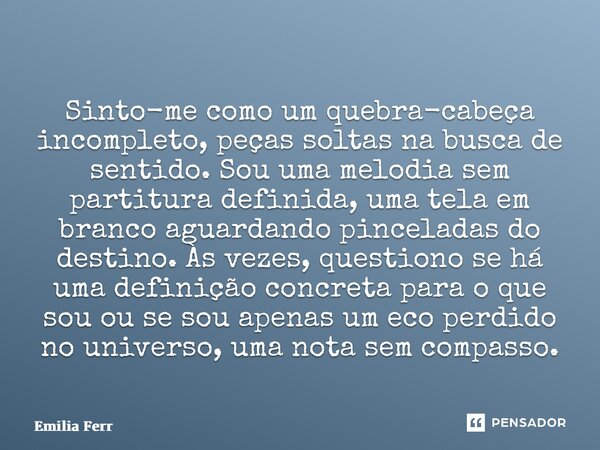 Sinto-me como um quebra-cabeça incompleto, peças soltas na busca de sentido. Sou uma melodia sem partitura definida, uma tela em branco aguardando pinceladas do destino. Às vezes, questiono se há uma definição concreta para o que sou ou se sou apenas um eco perdido no universo, uma nota sem compasso.

Emilia Ferr

PENSADOR